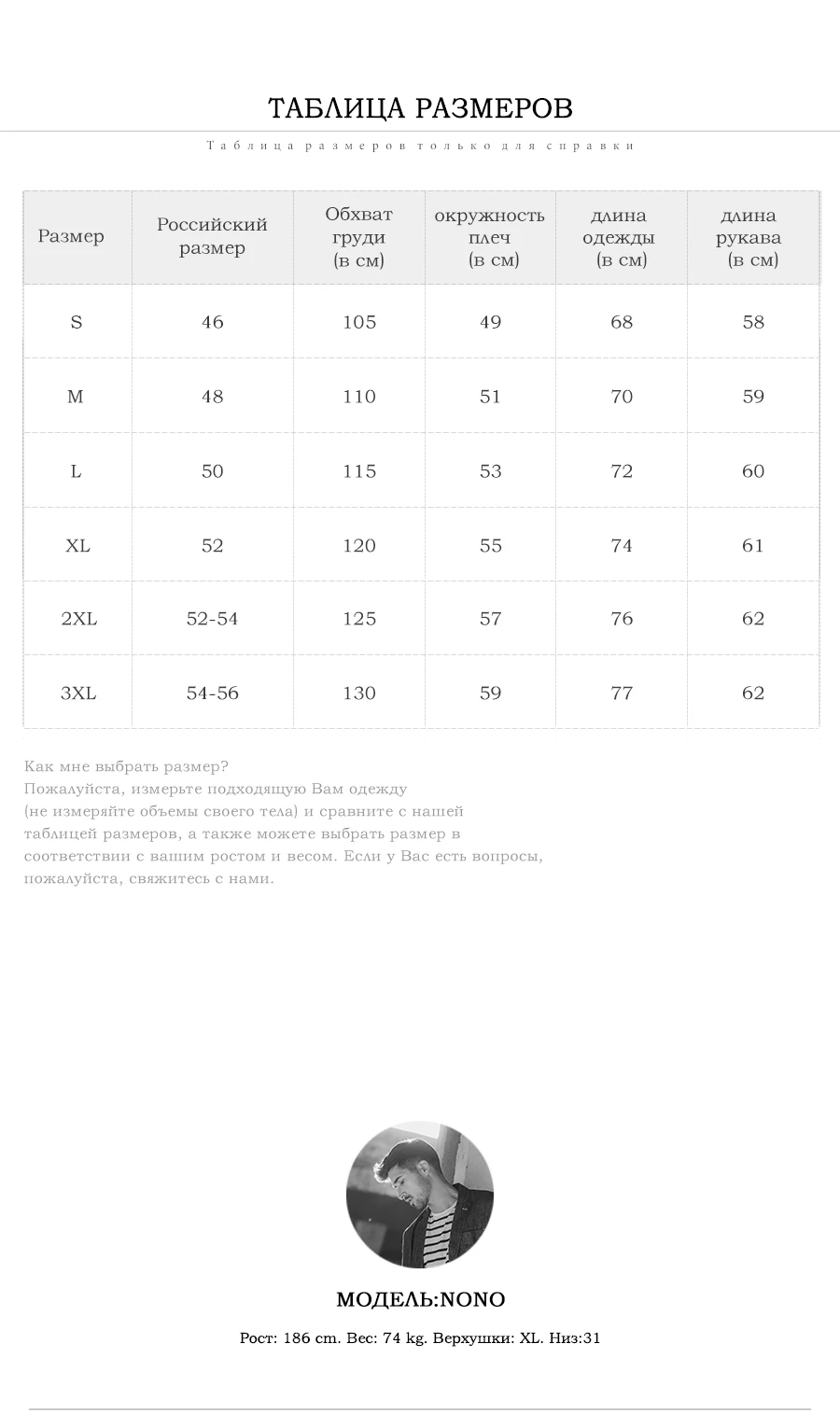 ТАБЛИЦА РАЗМЕРОВ

Таблица размеров только для справки

| Размер | Российский размер | Обхват груди (в см) | окружность плеч (в см) | длина одежды (в см) | длина рукава (в см) |
|---|---|---|---|---|---|
| S | 46 | 105 | 49 | 68 | 58 |
| M | 48 | 110 | 51 | 70 | 59 |
| L | 50 | 115 | 53 | 72 | 60 |
| XL | 52 | 120 | 55 | 74 | 61 |
| 2XL | 52-54 | 125 | 57 | 76 | 62 |
| 3XL | 54-56 | 130 | 59 | 77 | 62 |

Как мне выбрать размер?
Пожалуйста, измерьте подходящую Вам одежду (не измеряйте объемы своего тела) и сравните с нашей таблицей размеров, а также можете выбрать размер в соответствии с вашим ростом и весом. Если у Вас есть вопросы, пожалуйста, свяжитесь с нами.

МОДЕЛЬ:NONO

Рост: 186 cm. Вес: 74 kg. Верхушки: XL. Низ:31